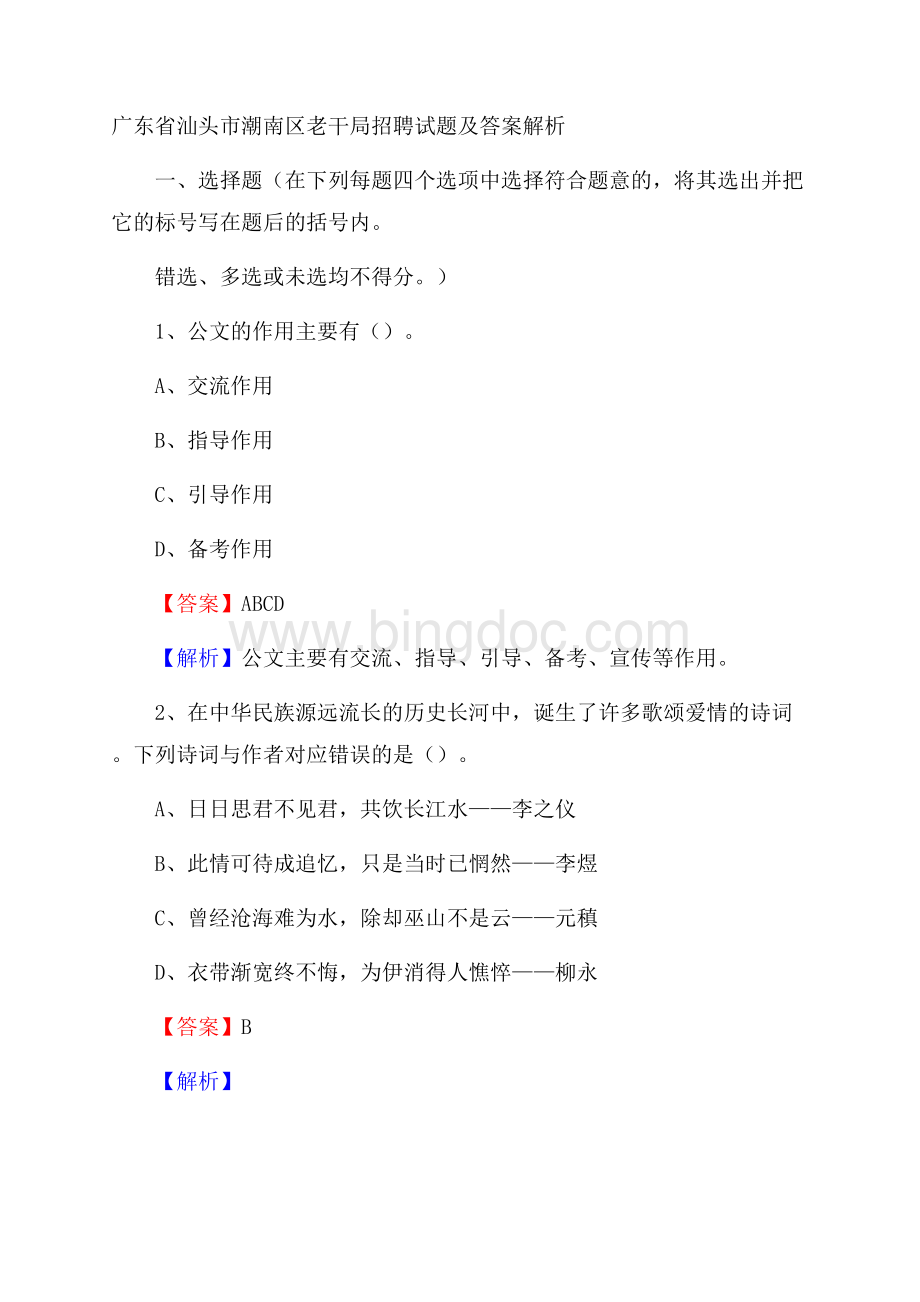 广东省汕头市潮南区老干局招聘试题及答案解析

一、选择题（在下列每题四个选项中选择符合题意的，将其选出并把它的标号写在题后的括号内。

错选、多选或未选均不得分。）

1、公文的作用主要有（）。

A、交流作用

B、指导作用

C、引导作用

D、备考作用

【答案】ABCD

www.bingdoc.com

【解析】公文主要有交流、指导、引导、备考、宣传等作用。

2、在中华民族源远流长的历史长河中，诞生了许多歌颂爱情的诗词。下列诗词与作者对应错误的是（）。

A、日日思君不见君，共饮长江水——李之仪

B、此情可待成追忆，只是当时已惘然——李煜

C、曾经沧海难为水，除却巫山不是云——元稹

D、衣带渐宽终不悔，为伊消得人憔悴——柳永

【答案】B

【解析】